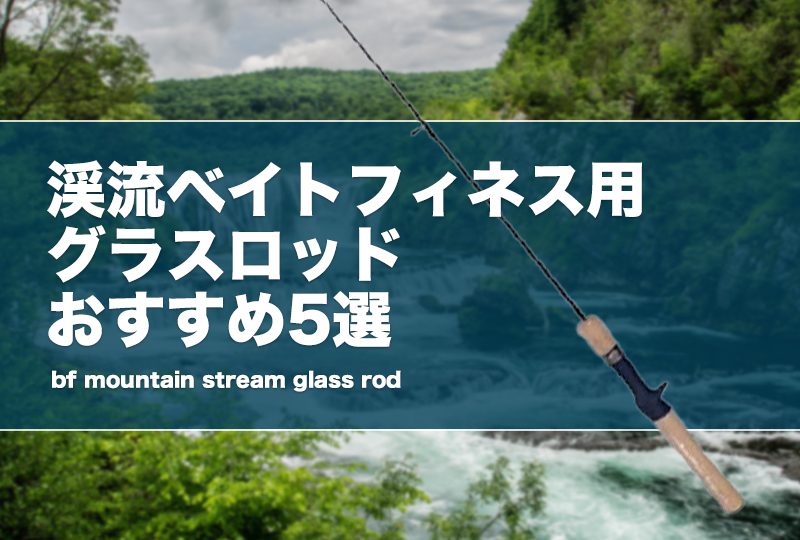 渓流ベイトフィネス用
グラスロッド
おすすめ5選

bf mountain stream glass rod